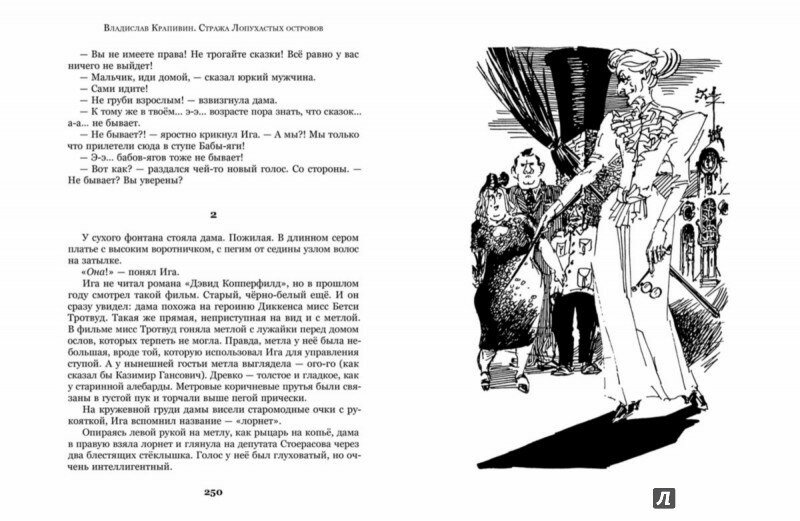 Владислав Крапивин. Стража Лопухастых островов

— Вы не имеете права! Не трогайте сказки! Всё равно у вас ничего не выйдет!
— Мальчик, иди домой, — сказал юркий мужчина.
— Сами идите!
— Не груби взрослым! — взвизгнула дама.
— К тому же в твоём... э-э... возрасте пора знать, что сказок... а-а... не бывает.
— Не бывает?! — яростно крикнул Ига. — А мы?! Мы только что прилетели сюда в ступе Бабы-яги!
— Э-э... бабов-ягов тоже не бывает!
— Вот как? — раздался чей-то новый голос. Со стороны. — Не бывает? Вы уверены?

2

У сухого фонтана стояла дама. Пожилая. В длинном сером платье с высоким воротничком, с пегим от седины узлом волос на затылке.
«Она!» — понял Ига.
Ига не читал романа «Дэвид Копперфилд», но в прошлом году смотрел такой фильм. Старый, чёрно-белый ещё. И он сразу увидел: дама похожа на героиню Диккенса мисс Бетси Тротвуд. Такая же прямая, неприступная на вид и с метлой. В фильме мисс Тротвуд гоняла метлой с лужайки перед домом ослов, которых терпеть не могла. Правда, метла у неё была небольшая, вроде той, которую использовал Ига для управления ступой. А у нынешней гостьи метла выглядела — ого-го (как сказал бы Казимир Гансович). Древко — толстое и гладкое, как у старинной алебарды. Метровые коричневые прутья были связаны в густой пук и торчали выше пегой прически.
На кружевной груди дамы висели старомодные очки с рукояткой, Ига вспомнил название — «лорнет».
Опираясь левой рукой на метлу, как рыцарь на копьё, дама в правую взяла лорнет и глянула на депутата Стоерасова через два блестящих стёклышка. Голос у неё был глуховатый, но очень интеллигентный.

250